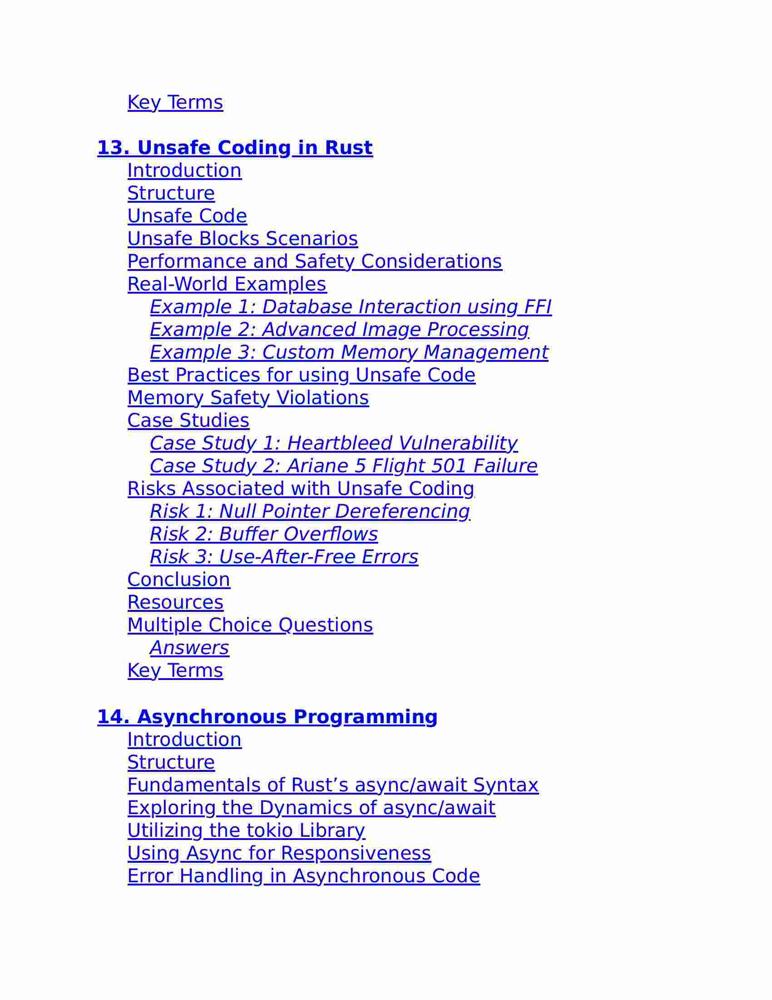 Key Terms

13. Unsafe Coding in Rust
Introduction
Structure
Unsafe Code
Unsafe Blocks Scenarios
Performance and Safety Considerations
Real-World Examples
Example 1: Database Interaction using FFI
Example 2: Advanced Image Processing
Example 3: Custom Memory Management
Best Practices for using Unsafe Code
Memory Safety Violations
Case Studies
Case Study 1: Heartbleed Vulnerability
Case Study 2: Ariane 5 Flight 501 Failure
Risks Associated with Unsafe Coding
Risk 1: Null Pointer Dereferencing
Risk 2: Buffer Overflows
Risk 3: Use-After-Free Errors
Conclusion
Resources
Multiple Choice Questions
Answers
Key Terms

14. Asynchronous Programming
Introduction
Structure
Fundamentals of Rust’s async/await Syntax
Exploring the Dynamics of async/await
Utilizing the tokio Library
Using Async for Responsiveness
Error Handling in Asynchronous Code